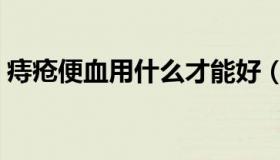 痔疮便血用什么才能好（